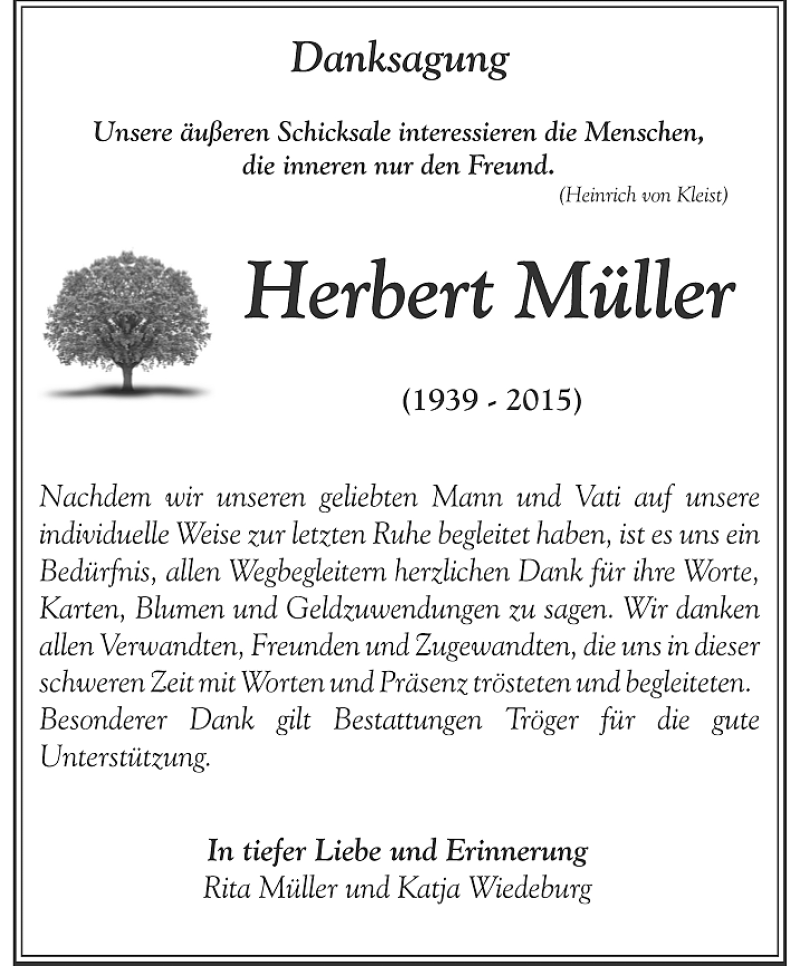 Danksagung

Unsere äußeren Schicksale interessieren die Menschen, die inneren nur den Freund.
(Heinrich von Kleist)

Herbert Müller

(1939 - 2015)

Nachdem wir unseren geliebten Mann und Vati auf unsere individuelle Weise zur letzten Ruhe begleitet haben, ist es uns ein Bedürfnis, allen Wegbegleitern herzlichen Dank für ihre Worte, Karten, Blumen und Geldzuwendungen zu sagen. Wir danken allen Verwandten, Freunden und Zugewandten, die uns in dieser schweren Zeit mit Worten und Präsenz trösteten und begleiteten. Besonderer Dank gilt Bestattungen Tröger für die gute Unterstützung.

In tiefer Liebe und Erinnerung
Rita Müller und Katja Wiedeburg